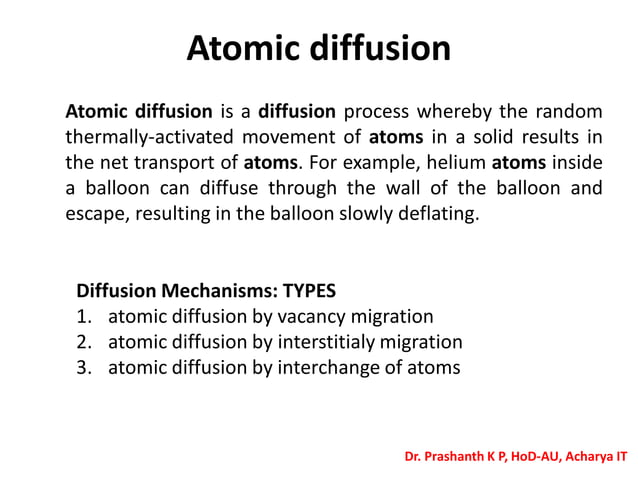 Atomic diffusion

Atomic diffusion is a diffusion process whereby the random thermally-activated movement of atoms in a solid results in the net transport of atoms. For example, helium atoms inside a balloon can diffuse through the wall of the balloon and escape, resulting in the balloon slowly deflating.

Diffusion Mechanisms: TYPES
1. atomic diffusion by vacancy migration
2. atomic diffusion by interstitialy migration
3. atomic diffusion by interchange of atoms

Dr. Prashanth K P, HoD-AU, Acharya IT